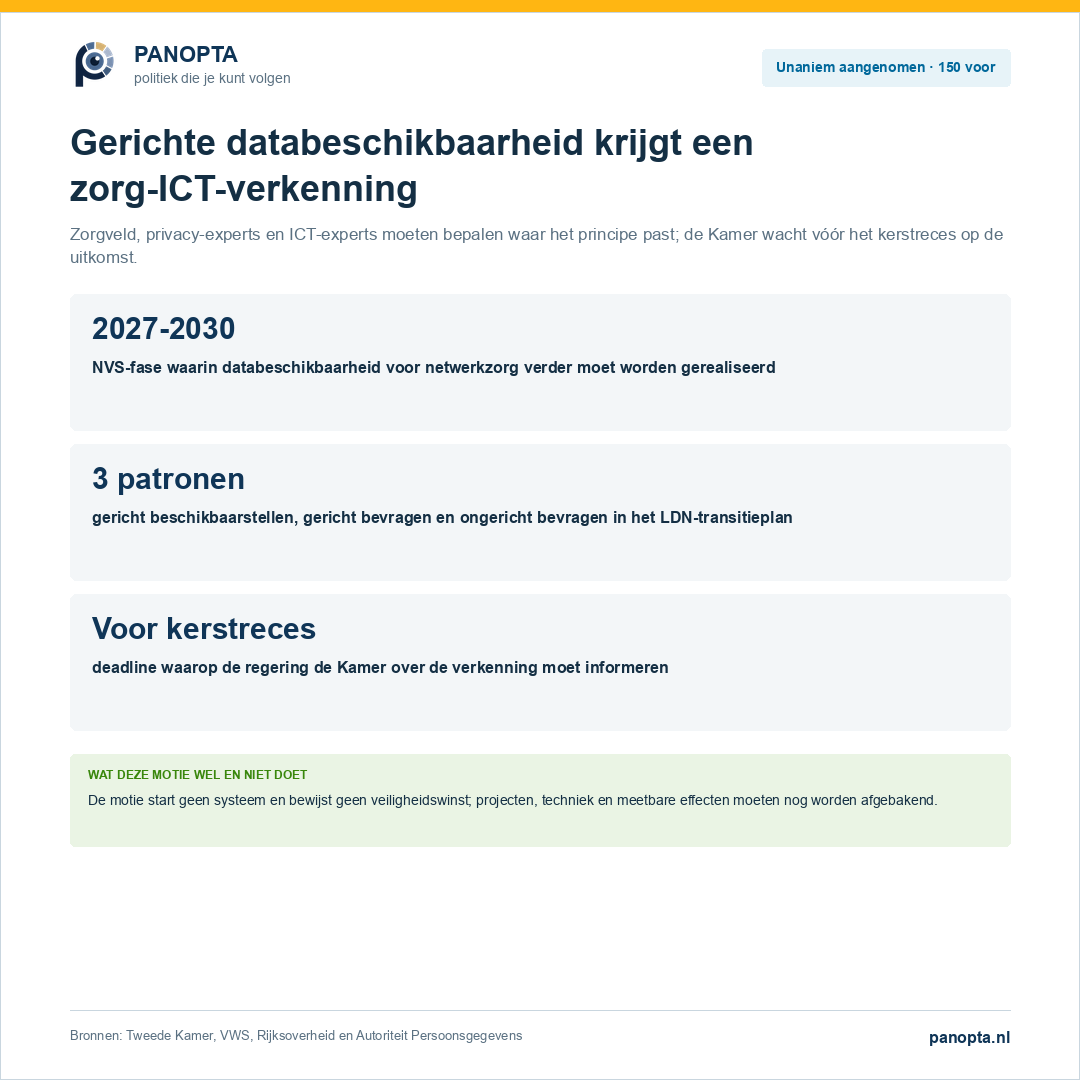 PANOPTA
politiek die je kunt volgen

Unaniem aangenomen · 150 voor

Gerichte databeschikbaarheid krijgt een zorg-ICT-verkenning

Zorgveld, privacy-experts en ICT-experts moeten bepalen waar het principe past; de Kamer wacht vóór het kerstreces op de uitkomst.

2027-2030

NVS-fase waarin databeschikbaarheid voor netwerkzorg verder moet worden gerealiseerd

3 patronen

gericht beschikbaarstellen, gericht bevragen en ongericht bevragen in het LDN-transitieplan

Voor kerstreces

deadline waarop de regering de Kamer over de verkenning moet informeren

WAT DEZE MOTIE WEL EN NIET DOET

De motie start geen systeem en bewijst geen veiligheidswinst; projecten, techniek en meetbare effecten moeten nog worden afgebakend.

Bronnen: Tweede Kamer, VWS, Rijksoverheid en Autoriteit Persoonsgegevens

panopta.nl